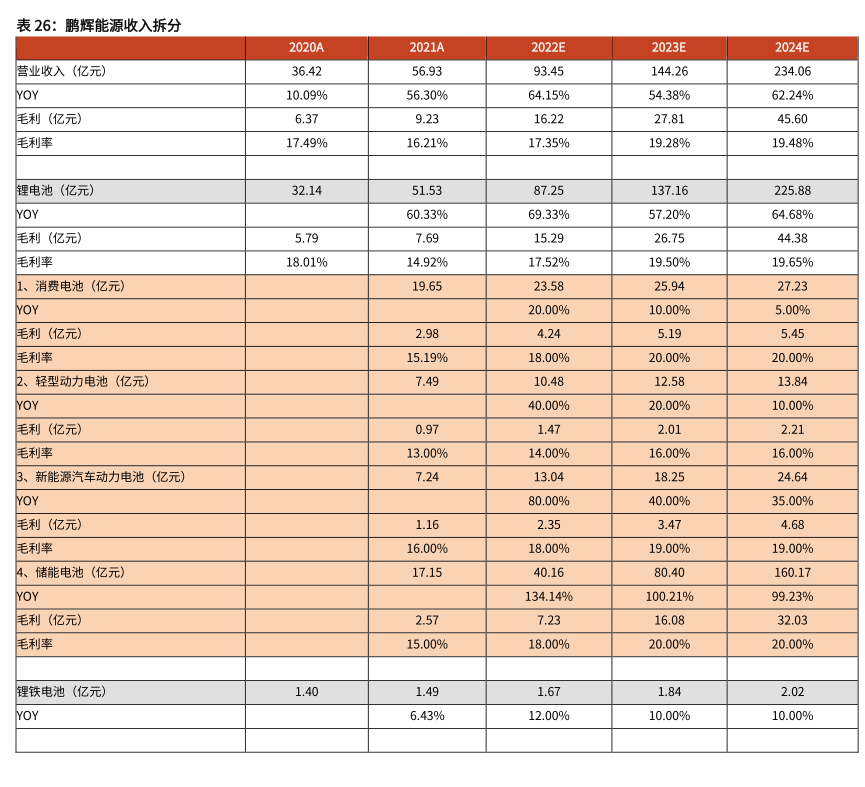 表 26：鹏辉能源收入拆分

|  | 2020A | 2021A | 2022E | 2023E | 2024E |
|---|---|---|---|---|---|
| 营业收入（亿元） | 36.42 | 56.93 | 93.45 | 144.26 | 234.06 |
| YOY | 10.09% | 56.30% | 64.15% | 54.38% | 62.24% |
| 毛利（亿元） | 6.37 | 9.23 | 16.22 | 27.81 | 45.60 |
| 毛利率 | 17.49% | 16.21% | 17.35% | 19.28% | 19.48% |
|  |  |  |  |  |  |
| 锂电池（亿元） | 32.14 | 51.53 | 87.25 | 137.16 | 225.88 |
| YOY |  | 60.33% | 69.33% | 57.20% | 64.68% |
| 毛利（亿元） | 5.79 | 7.69 | 15.29 | 26.75 | 44.38 |
| 毛利率 | 18.01% | 14.92% | 17.52% | 19.50% | 19.65% |
| 1、消费电池（亿元） |  | 19.65 | 23.58 | 25.94 | 27.23 |
| YOY |  |  | 20.00% | 10.00% | 5.00% |
| 毛利（亿元） |  | 2.98 | 4.24 | 5.19 | 5.45 |
| 毛利率 |  | 15.19% | 18.00% | 20.00% | 20.00% |
| 2、轻型动力电池（亿元） |  | 7.49 | 10.48 | 12.58 | 13.84 |
| YOY |  |  | 40.00% | 20.00% | 10.00% |
| 毛利（亿元） |  | 0.97 | 1.47 | 2.01 | 2.21 |
| 毛利率 |  | 13.00% | 14.00% | 16.00% | 16.00% |
| 3、新能源汽车动力电池（亿元） |  | 7.24 | 13.04 | 18.25 | 24.64 |
| YOY |  |  | 80.00% | 40.00% | 35.00% |
| 毛利（亿元） |  | 1.16 | 2.35 | 3.47 | 4.68 |
| 毛利率 |  | 16.00% | 18.00% | 19.00% | 19.00% |
| 4、储能电池（亿元） |  | 17.15 | 40.16 | 80.40 | 160.17 |
| YOY |  |  | 134.14% | 100.21% | 99.23% |
| 毛利（亿元） |  | 2.57 | 7.23 | 16.08 | 32.03 |
| 毛利率 |  | 15.00% | 18.00% | 20.00% | 20.00% |
|  |  |  |  |  |  |
| 锂铁电池（亿元） | 1.40 | 1.49 | 1.67 | 1.84 | 2.02 |
| YOY |  | 6.43% | 12.00% | 10.00% | 10.00% |
|  |  |  |  |  |  |